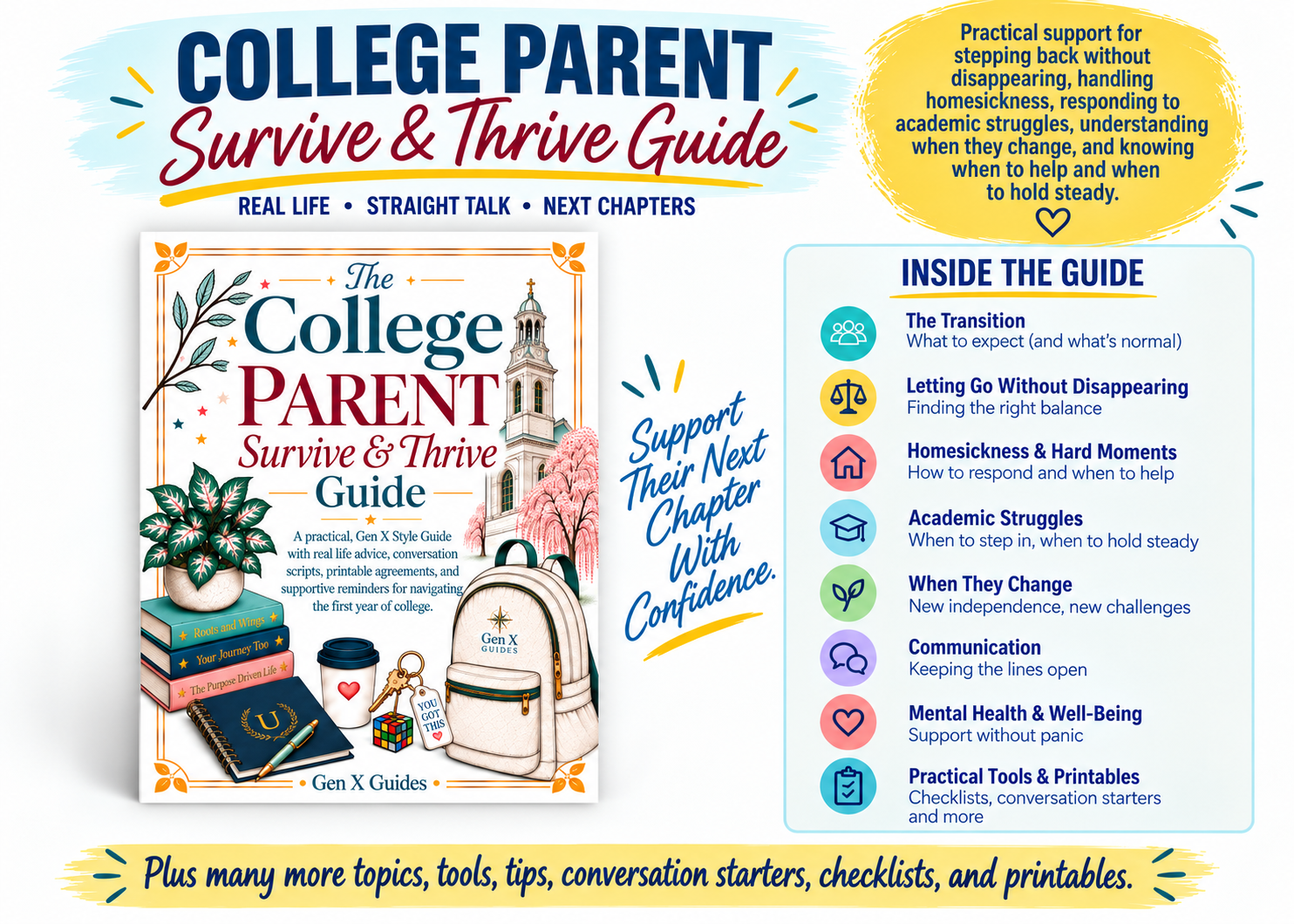 COLLEGE PARENT
Survive & Thrive Guide
REAL LIFE • STRAIGHT TALK • NEXT CHAPTERS

Practical support for stepping back without disappearing, handling homesickness, responding to academic struggles, understanding when they change, and knowing when to help and when to hold steady.

The College PARENT Survive & Thrive Guide

A practical, Gen X Style Guide with real life advice, conversation scripts, printable agreements, and supportive reminders for navigating the first year of college.

Roots and Wings
Your Journey Too
The Purpose Driven Life
U
YOU GOT THIS
Gen X GUIDES
Gen X Guides

Support Their Next Chapter With Confidence.

INSIDE THE GUIDE

The Transition
What to expect (and what's normal)

Letting Go Without Disappearing
Finding the right balance

Homesickness & Hard Moments
How to respond and when to help

Academic Struggles
When to step in, when to hold steady

When They Change
New independence, new challenges

Communication
Keeping the lines open

Mental Health & Well-Being
Support without panic

Practical Tools & Printables
Checklists, conversation starters and more

Plus many more topics, tools, tips, conversation starters, checklists, and printables.